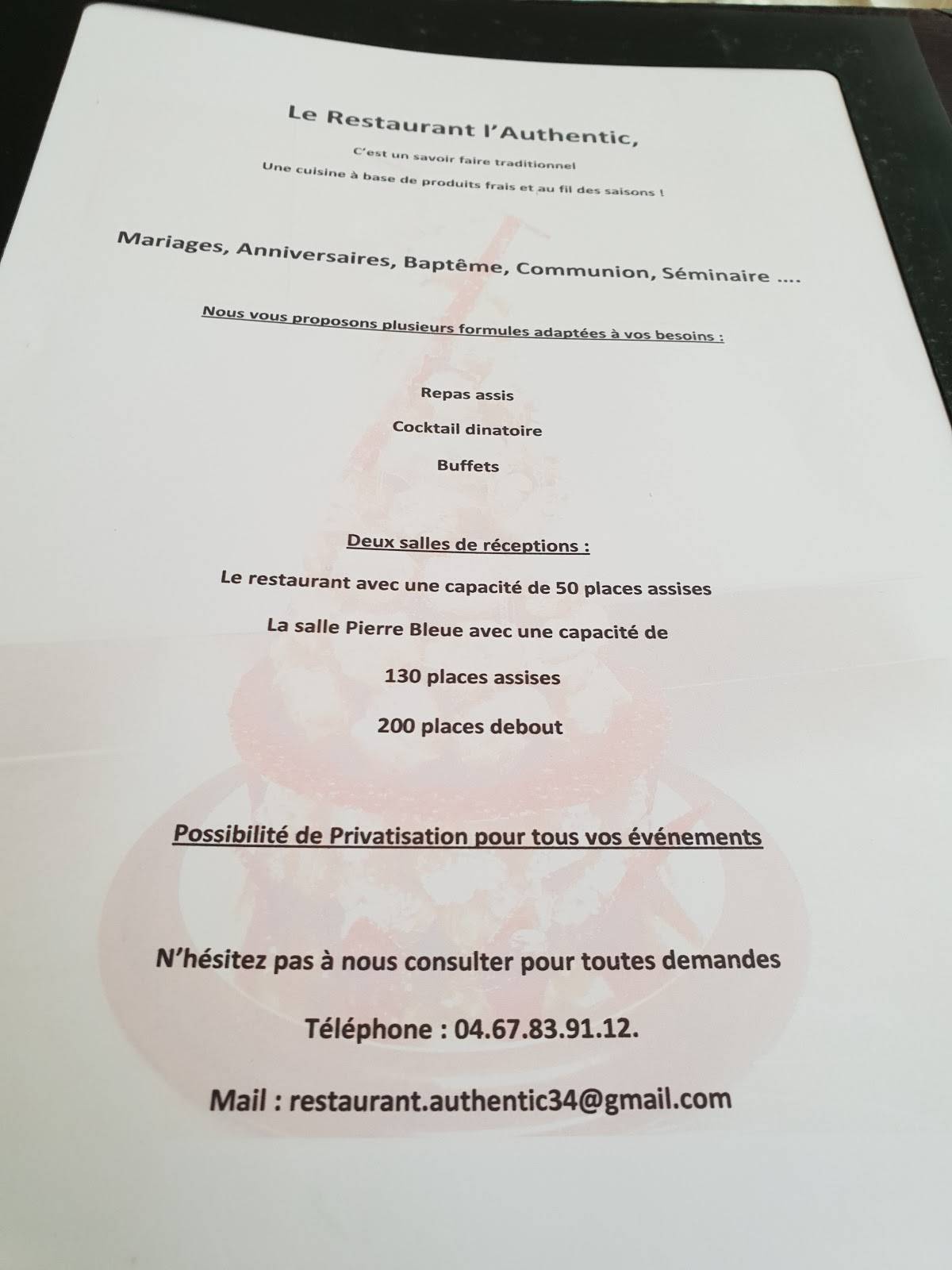 Le Restaurant l'Authentic,

C'est un savoir faire traditionnel

Une cuisine à base de produits frais et au fil des saisons !

Mariages, Anniversaires, Baptême, Communion, Séminaire ....

Nous vous proposons plusieurs formules adaptées à vos besoins :

Repas assis

Cocktail dinatoire

Buffets

Deux salles de réceptions :

Le restaurant avec une capacité de 50 places assises

La salle Pierre Bleue avec une capacité de

130 places assises

200 places debout

Possibilité de Privatisation pour tous vos événements

N'hésitez pas à nous consulter pour toutes demandes

Téléphone : 04.67.83.91.12.

Mail : restaurant.authentic34@gmail.com